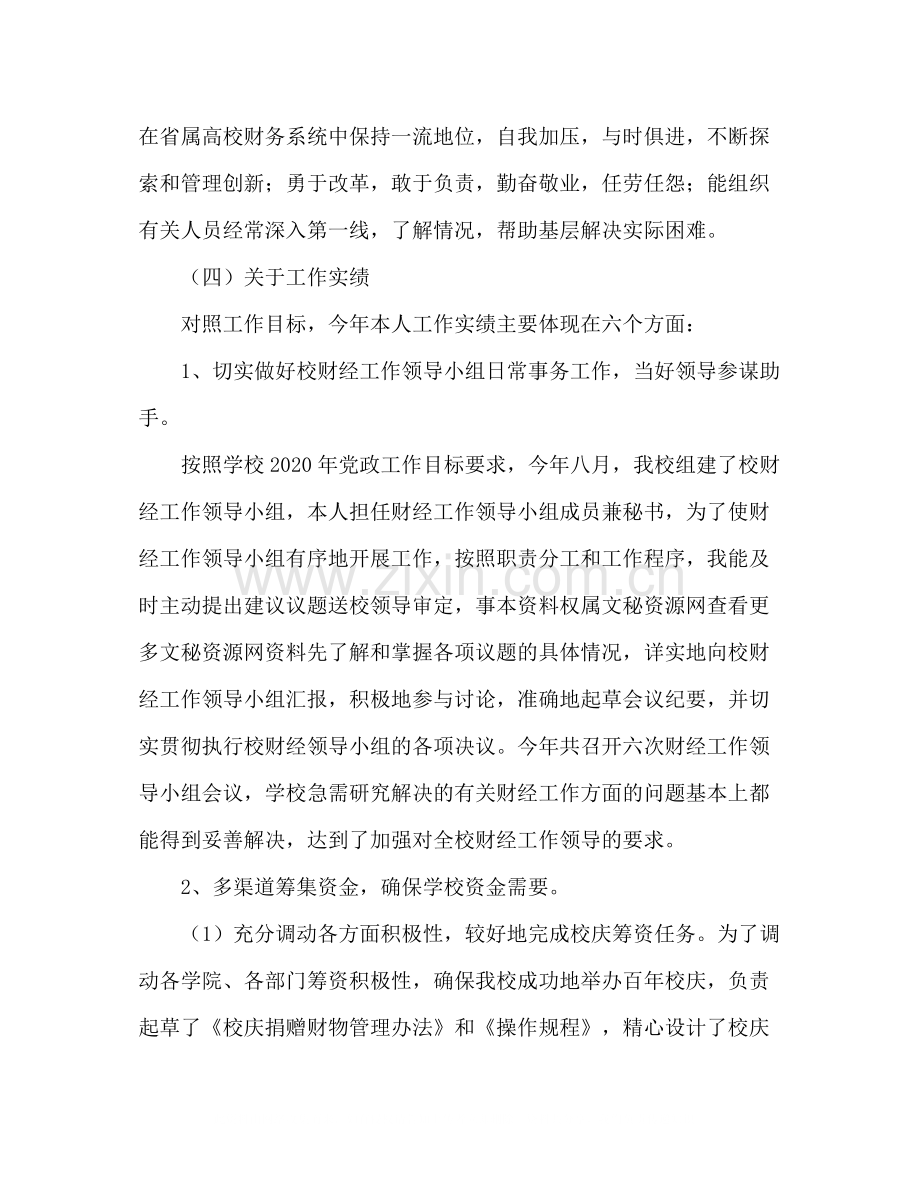 在省属高校财务系统中保持一流地位，自我加压，与时俱进，不断探索和管理创新；勇于改革，敢于负责，勤奋敬业，任劳任怨；能组织有关人员经常深入第一线，了解情况，帮助基层解决实际困难。

（四）关于工作实绩

对照工作目标，今年本人工作实绩主要体现在六个方面：

1、切实做好校财经工作领导小组日常事务工作，当好领导参谋助手。

按照学校2020年党政工作目标要求，今年八月，我校组建了校财经工作领导小组，本人担任财经工作领导小组成员兼秘书，为了使财经工作领导小组有序地开展工作，按照职责分工和工作程序，我能及时主动提出建议议题送校领导审定，事本资料权属文秘资源网查看更多文秘资源网资料先了解和掌握各项议题的具体情况，详实地向校财经工作领导小组汇报，积极地参与讨论，准确地起草会议纪要，并切实贯彻执行校财经领导小组的各项决议。今年共召开六次财经工作领导小组会议，学校急需研究解决的有关财经工作方面的问题基本上都能得到妥善解决，达到了加强对全校财经工作领导的要求。

2、多渠道筹集资金，确保学校资金需要。

（1）充分调动各方面积极性，较好地完成校庆筹资任务。为了调动各学院、各部门筹资积极性，确保我校成功地举办百年校庆，负责起草了《校庆捐赠财物管理办法》和《操作规程》，精心设计了校庆

www.zixin.com.cn